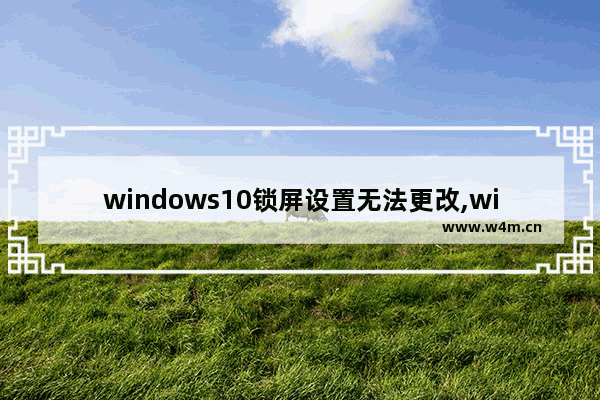 windows10锁屏设置无法更改,wi

www.w4m.cn